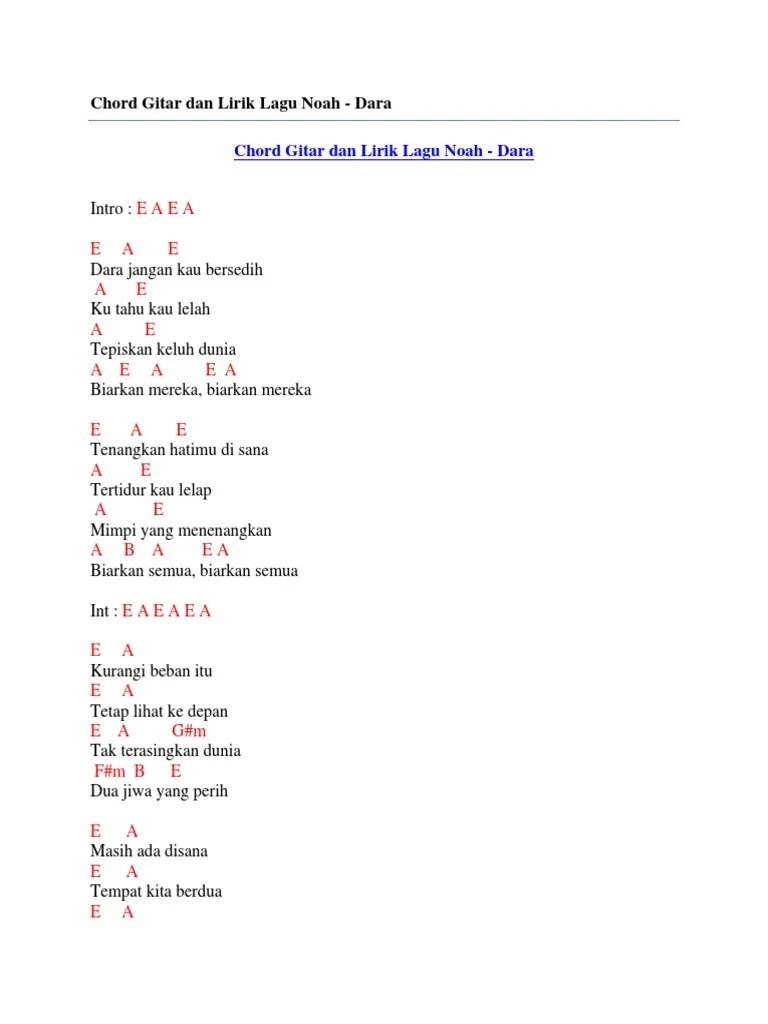 Chord Gitar dan Lirik Lagu Noah - Dara

Chord Gitar dan Lirik Lagu Noah - Dara

Intro : E A E A

E A E
Dara jangan kau bersedih
A E
Ku tahu kau lelah
A E
Tepiskan keluh dunia
A E A E A
Biarkan mereka, biarkan mereka

E A E
Tenangkan hatimu di sana
A E
Tertidur kau lelap
A E
Mimpi yang menenangkan
A B A E A
Biarkan semua, biarkan semua

Int : E A E A E A

E A
Kurangi beban itu
E A
Tetap lihat ke depan
E A G#m
Tak terasingkan dunia
F#m B E
Dua jiwa yang perih

E A
Masih ada disana
E A
Tempat kita berdua
E A